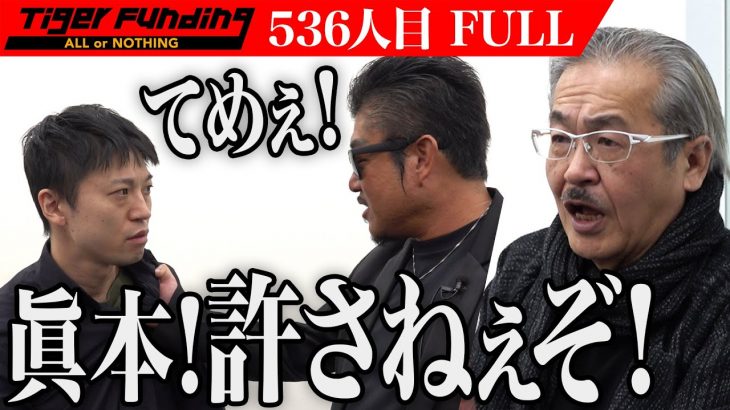 Tiger Funding
ALL or NOTHING
536人目 FULL

てめぇ!

眞本!許さねぇぞ!